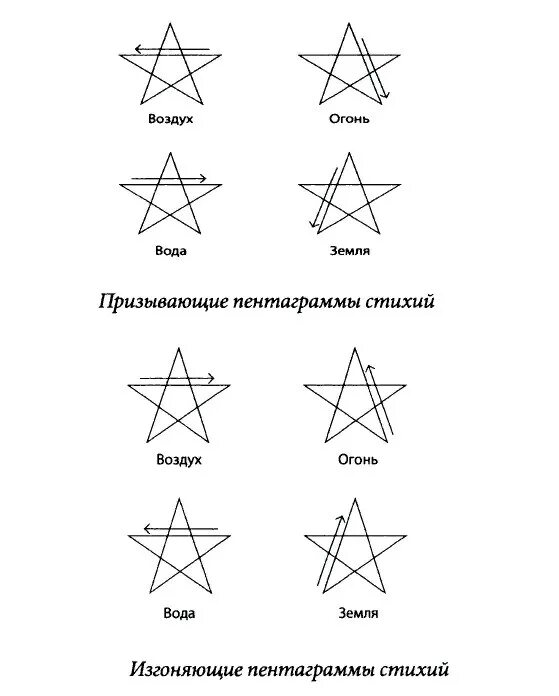 Воздух

Огонь

Вода

Земля

Призывающие пентаграммы стихий

Воздух

Огонь

Вода

Земля

Изгоняющие пентаграммы стихий